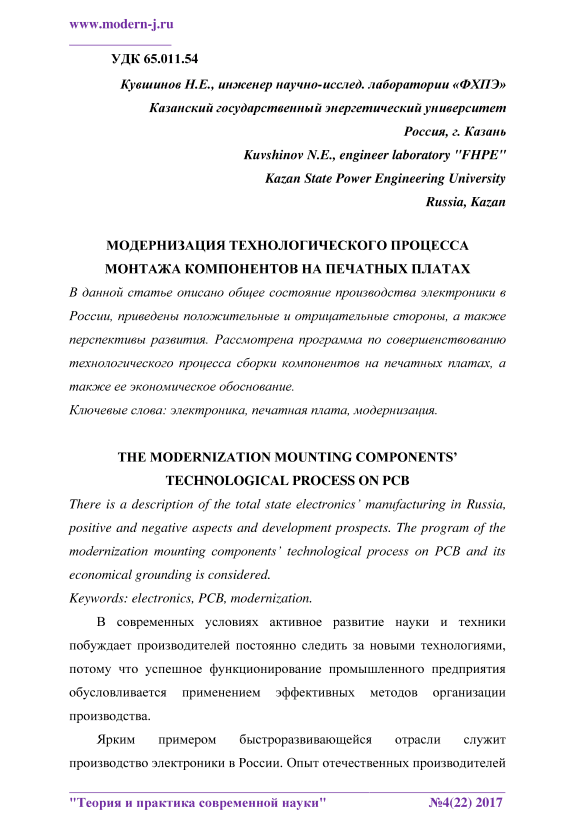 www.modern-j.ru

УДК 65.011.54

Кувшинов Н.Е., инженер научно-исслед. лаборатории «ФХПЭ»
Казанский государственный энергетический университет
Россия, г. Казань
Kuvshinov N.E., engineer laboratory "FHPE"
Kazan State Power Engineering University
Russia, Kazan

МОДЕРНИЗАЦИЯ ТЕХНОЛОГИЧЕСКОГО ПРОЦЕССА МОНТАЖА КОМПОНЕНТОВ НА ПЕЧАТНЫХ ПЛАТАХ

В данной статье описано общее состояние производства электроники в России, приведены положительные и отрицательные стороны, а также перспективы развития. Рассмотрена программа по совершенствованию технологического процесса сборки компонентов на печатных платах, а также ее экономическое обоснование.

Ключевые слова: электроника, печатная плата, модернизация.

THE MODERNIZATION MOUNTING COMPONENTS' TECHNOLOGICAL PROCESS ON PCB

There is a description of the total state electronics' manufacturing in Russia, positive and negative aspects and development prospects. The program of the modernization mounting components' technological process on PCB and its economical grounding is considered.

Keywords: electronics, PCB, modernization.

В современных условиях активное развитие науки и техники побуждает производителей постоянно следить за новыми технологиями, потому что успешное функционирование промышленного предприятия обусловливается применением эффективных методов организации производства.

Ярким примером быстроразвивающейся отрасли служит производство электроники в России. Опыт отечественных производителей

"Теория и практика современной науки" №4(22) 2017